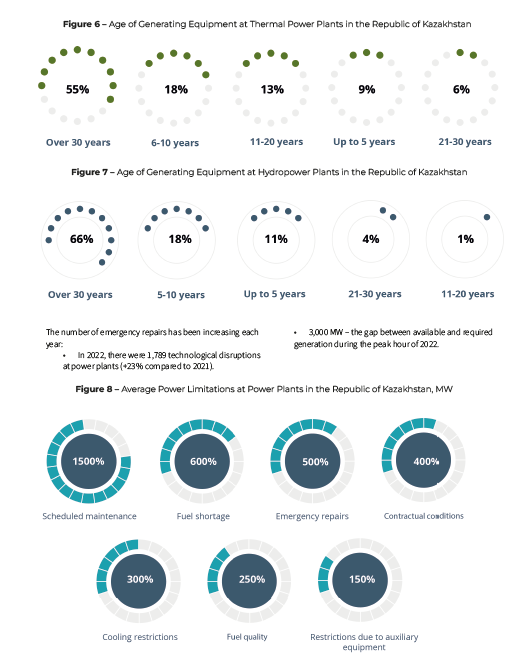 **Figure 6** – Age of Generating Equipment at Thermal Power Plants in the Republic of Kazakhstan

55%
Over 30 years

18%
6-10 years

13%
11-20 years

9%
Up to 5 years

6%
21-30 years

**Figure 7** – Age of Generating Equipment at Hydropower Plants in the Republic of Kazakhstan

66%
Over 30 years

18%
5-10 years

11%
Up to 5 years

4%
21-30 years

1%
11-20 years

The number of emergency repairs has been increasing each year:

• In 2022, there were 1,789 technological disruptions at power plants (+23% compared to 2021).

• 3,000 MW – the gap between available and required generation during the peak hour of 2022.

**Figure 8** – Average Power Limitations at Power Plants in the Republic of Kazakhstan, MW

1500%
Scheduled maintenance

600%
Fuel shortage

500%
Emergency repairs

400%
Contractual conditions

300%
Cooling restrictions

250%
Fuel quality

150%
Restrictions due to auxiliary equipment